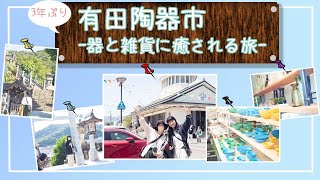 3年ぶり

有田陶器市
-器と雑貨に癒される旅-